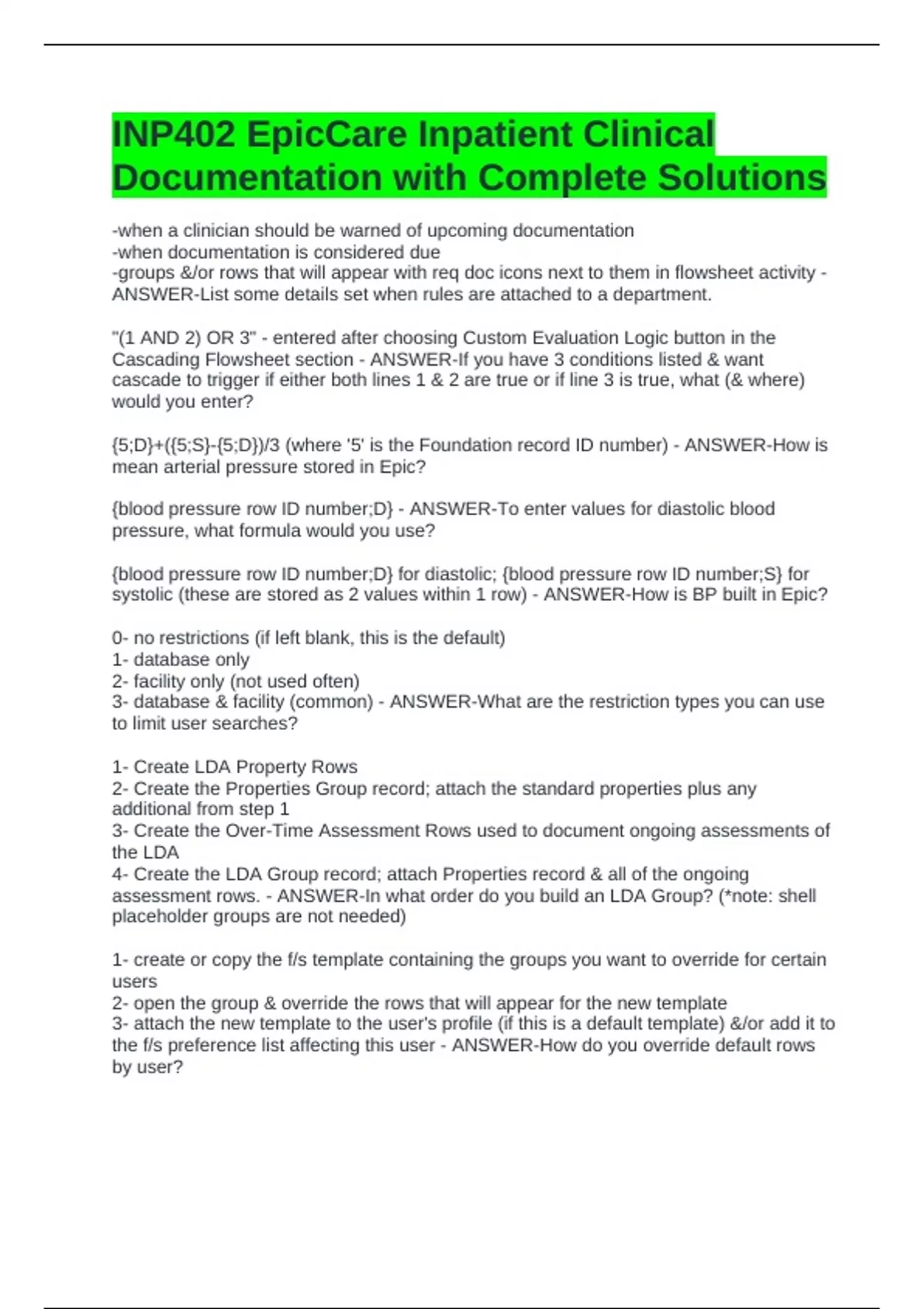 INP402 EpicCare Inpatient Clinical Documentation with Complete Solutions

-when a clinician should be warned of upcoming documentation
-when documentation is considered due
-groups &/or rows that will appear with req doc icons next to them in flowsheet activity - ANSWER-List some details set when rules are attached to a department.

"(1 AND 2) OR 3" - entered after choosing Custom Evaluation Logic button in the Cascading Flowsheet section - ANSWER-If you have 3 conditions listed & want cascade to trigger if either both lines 1 & 2 are true or if line 3 is true, what (& where) would you enter?

{5;D}+({5;S}-{5;D})/3 (where '5' is the Foundation record ID number) - ANSWER-How is mean arterial pressure stored in Epic?

{blood pressure row ID number;D} - ANSWER-To enter values for diastolic blood pressure, what formula would you use?

{blood pressure row ID number;D} for diastolic; {blood pressure row ID number;S} for systolic (these are stored as 2 values within 1 row) - ANSWER-How is BP built in Epic?

0- no restrictions (if left blank, this is the default)
1- database only
2- facility only (not used often)
3- database & facility (common) - ANSWER-What are the restriction types you can use to limit user searches?

1- Create LDA Property Rows
2- Create the Properties Group record; attach the standard properties plus any additional from step 1
3- Create the Over-Time Assessment Rows used to document ongoing assessments of the LDA
4- Create the LDA Group record; attach Properties record & all of the ongoing assessment rows. - ANSWER-In what order do you build an LDA Group? (*note: shell placeholder groups are not needed)

1- create or copy the f/s template containing the groups you want to override for certain users
2- open the group & override the rows that will appear for the new template
3- attach the new template to the user's profile (if this is a default template) &/or add it to the f/s preference list affecting this user - ANSWER-How do you override default rows by user?